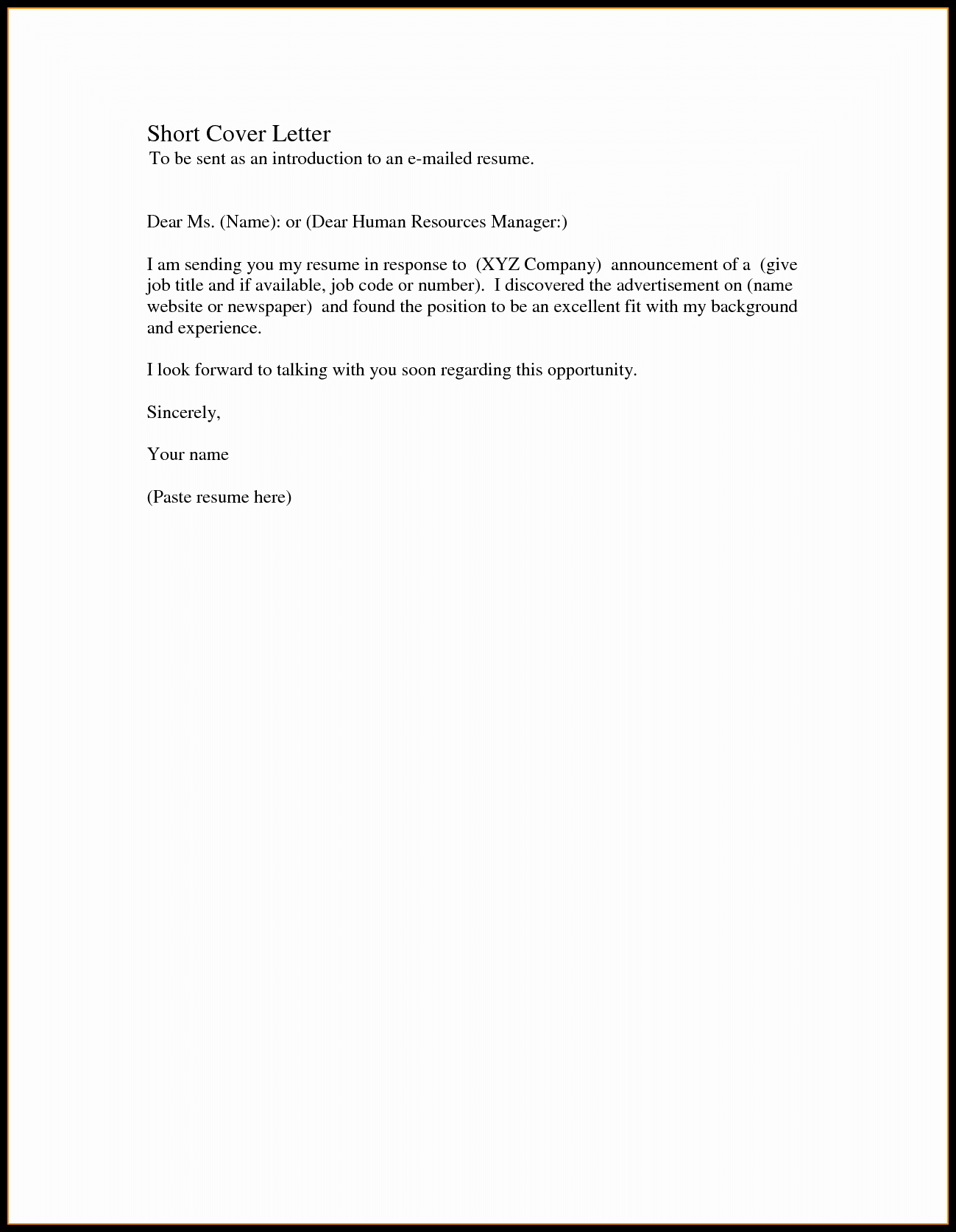 Short Cover Letter
To be sent as an introduction to an e-mailed resume.

Dear Ms. (Name): or (Dear Human Resources Manager:)

I am sending you my resume in response to (XYZ Company) announcement of a (give job title and if available, job code or number). I discovered the advertisement on (name website or newspaper) and found the position to be an excellent fit with my background and experience.

I look forward to talking with you soon regarding this opportunity.

Sincerely,

Your name

(Paste resume here)